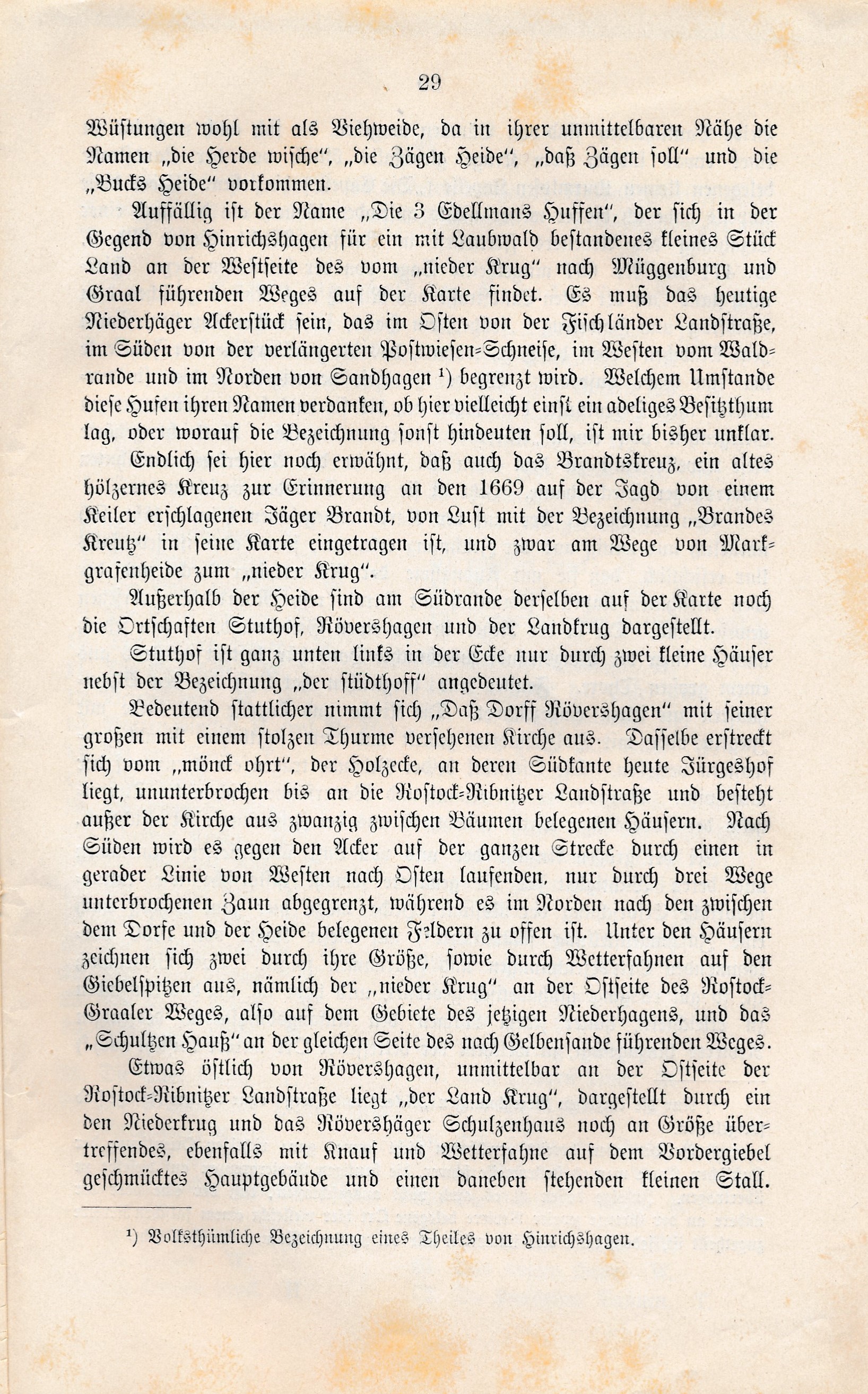 29

Wüstungen wohl mit als Viehweide, da in ihrer unmittelbaren Nähe die Namen „die Herde wische“, „die Zägen Heide“, „daß Zägen soll“ und die „Bucks Heide“ vorkommen.

Auffällig ist der Name „Die 3 Edellmans Huffen“, der sich in der Gegend von Hinrichshagen für ein mit Laubwald bestandenes kleines Stück Land an der Westseite des vom „nieder Krug“ nach Müggenburg und Graal führenden Weges auf der Karte findet. Es muß das heutige Niederhäger Ackerstück sein, das im Osten von der Fischländer Landstraße, im Süden von der verlängerten Postwiesen-Schneise, im Westen vom Waldrande und im Norden von Sandhagen ¹) begrenzt wird. Welchem Umstande diese Hufen ihren Namen verdanken, ob hier vielleicht einst ein adeliges Besitzthum lag, oder worauf die Bezeichnung sonst hindeuten soll, ist mir bisher unklar.

Endlich sei hier noch erwähnt, daß auch das Brandtskreuz, ein altes hölzernes Kreuz zur Erinnerung an den 1669 auf der Jagd von einem Keiler erschlagenen Jäger Brandt, von Lust mit der Bezeichnung „Brandes Kreutz“ in seine Karte eingetragen ist, und zwar am Wege von Markgrafenheide zum „nieder Krug“.

Außerhalb der Heide sind am Südrande derselben auf der Karte noch die Ortschaften Stuthof, Rövershagen und der Landkrug dargestellt.

Stuthof ist ganz unten links in der Ecke nur durch zwei kleine Häuser nebst der Bezeichnung „der stüdthoff“ angedeutet.

Bedeutend stattlicher nimmt sich „Daß Dorff Rövershagen“ mit seiner großen mit einem stolzen Thurme versehenen Kirche aus. Dasselbe erstreckt sich vom „mönck ohrt“, der Holzecke, an deren Südkante heute Jürgeshof liegt, ununterbrochen bis an die Rostock-Ribnitzer Landstraße und besteht außer der Kirche aus zwanzig zwischen Bäumen belegenen Häusern. Nach Süden wird es gegen den Acker auf der ganzen Strecke durch einen in gerader Linie von Westen nach Osten laufenden, nur durch drei Wege unterbrochenen Zaun abgegrenzt, während es im Norden nach den zwischen dem Dorfe und der Heide belegenen Feldern zu offen ist. Unter den Häusern zeichnen sich zwei durch ihre Größe, sowie durch Wetterfahnen auf den Giebelspitzen aus, nämlich der „nieder Krug“ an der Ostseite des Rostock-Graaler Weges, also auf dem Gebiete des jetzigen Niederhagens, und das „Schultzen Hauß“ an der gleichen Seite des nach Gelbensande führenden Weges.

Etwas östlich von Rövershagen, unmittelbar an der Ostseite der Rostock-Ribnitzer Landstraße liegt „der Land Krug“, dargestellt durch ein den Niederkrug und das Rövershäger Schulzenhaus noch an Größe übertreffendes, ebenfalls mit Knauf und Wetterfahne auf dem Vordergiebel geschmücktes Hauptgebäude und einen daneben stehenden kleinen Stall.

¹) Volksthümliche Bezeichnung eines Theiles von Hinrichshagen.